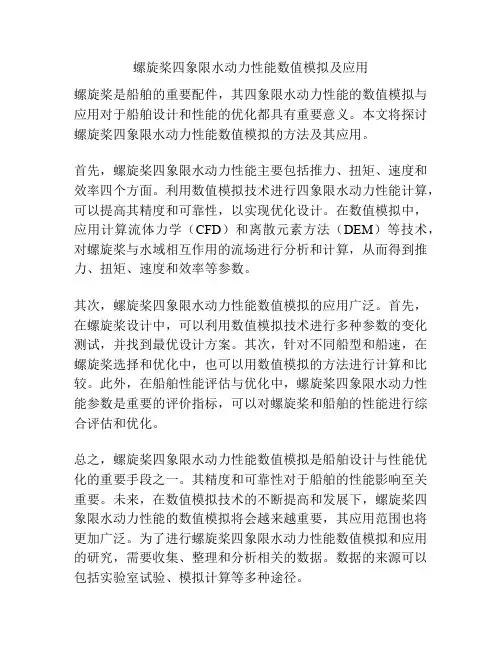 螺旋桨四象限水动力性能数值模拟及应用

螺旋桨是船舶的重要配件，其四象限水动力性能的数值模拟与应用对于船舶设计和性能的优化都具有重要意义。本文将探讨螺旋桨四象限水动力性能数值模拟的方法及其应用。

首先，螺旋桨四象限水动力性能主要包括推力、扭矩、速度和效率四个方面。利用数值模拟技术进行四象限水动力性能计算，可以提高其精度和可靠性，以实现优化设计。在数值模拟中，应用计算流体力学（CFD）和离散元素方法（DEM）等技术，对螺旋桨与水域相互作用的流场进行分析和计算，从而得到推力、扭矩、速度和效率等参数。

其次，螺旋桨四象限水动力性能数值模拟的应用广泛。首先，在螺旋桨设计中，可以利用数值模拟技术进行多种参数的变化测试，并找到最优设计方案。其次，针对不同船型和船速，在螺旋桨选择和优化中，也可以用数值模拟的方法进行计算和比较。此外，在船舶性能评估与优化中，螺旋桨四象限水动力性能参数是重要的评价指标，可以对螺旋桨和船舶的性能进行综合评估和优化。

总之，螺旋桨四象限水动力性能数值模拟是船舶设计与性能优化的重要手段之一。其精度和可靠性对于船舶的性能影响至关重要。未来，在数值模拟技术的不断提高和发展下，螺旋桨四象限水动力性能的数值模拟将会越来越重要，其应用范围也将更加广泛。为了进行螺旋桨四象限水动力性能数值模拟和应用的研究，需要收集、整理和分析相关的数据。数据的来源可以包括实验室试验、模拟计算等多种途径。